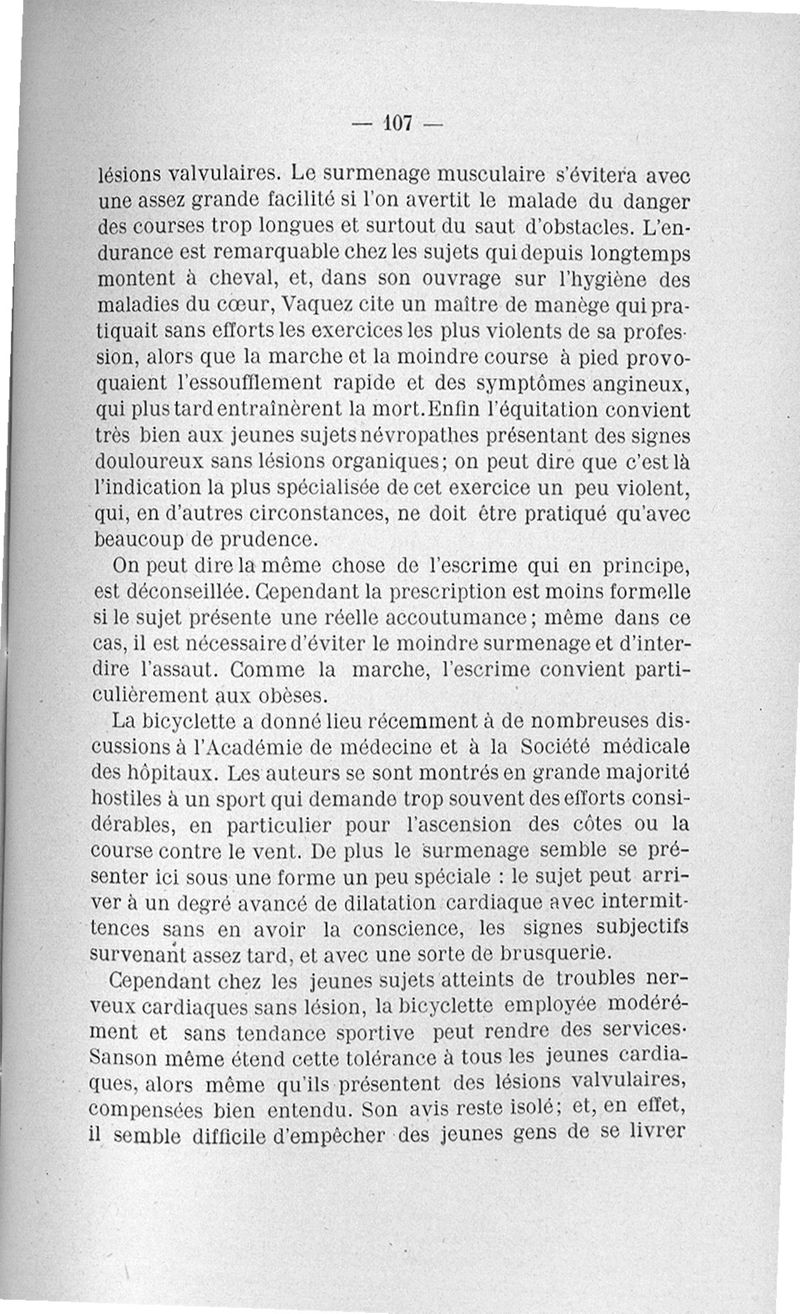 — 107 —

lésions valvulaires. Le surmenage musculaire s'évitera avec une assez grande facilité si l'on avertit le malade du danger des courses trop longues et surtout du saut d'obstacles. L'endurance est remarquable chez les sujets qui depuis longtemps montent à cheval, et, dans son ouvrage sur l'hygiène des maladies du cœur, Vaquez cite un maître de manège qui pratiquait sans efforts les exercices les plus violents de sa profession, alors que la marche et la moindre course à pied provoquaient l'essoufflement rapide et des symptômes angineux, qui plus tard entraînèrent la mort. Enfin l'équitation convient très bien aux jeunes sujets névropathes présentant des signes douloureux sans lésions organiques; on peut dire que c'est là l'indication la plus spécialisée de cet exercice un peu violent, qui, en d'autres circonstances, ne doit être pratiqué qu'avec beaucoup de prudence.

On peut dire la même chose de l'escrime qui en principe, est déconseillée. Cependant la prescription est moins formelle si le sujet présente une réelle accoutumance; même dans ce cas, il est nécessaire d'éviter le moindre surmenage et d'interdire l'assaut. Comme la marche, l'escrime convient particulièrement aux obèses.

La bicyclette a donné lieu récemment à de nombreuses discussions à l'Académie de médecine et à la Société médicale des hôpitaux. Les auteurs se sont montrés en grande majorité hostiles à un sport qui demande trop souvent des efforts considérables, en particulier pour l'ascension des côtes ou la course contre le vent. De plus le surmenage semble se présenter ici sous une forme un peu spéciale : le sujet peut arriver à un degré avancé de dilatation cardiaque avec intermittences sans en avoir la conscience, les signes subjectifs survenant assez tard, et avec une sorte de brusquerie.

Cependant chez les jeunes sujets atteints de troubles nerveux cardiaques sans lésion, la bicyclette employée modérément et sans tendance sportive peut rendre des services. Sanson même étend cette tolérance à tous les jeunes cardiaques, alors même qu'ils présentent des lésions valvulaires, compensées bien entendu. Son avis reste isolé; et, en effet, il semble difficile d'empêcher des jeunes gens de se livrer